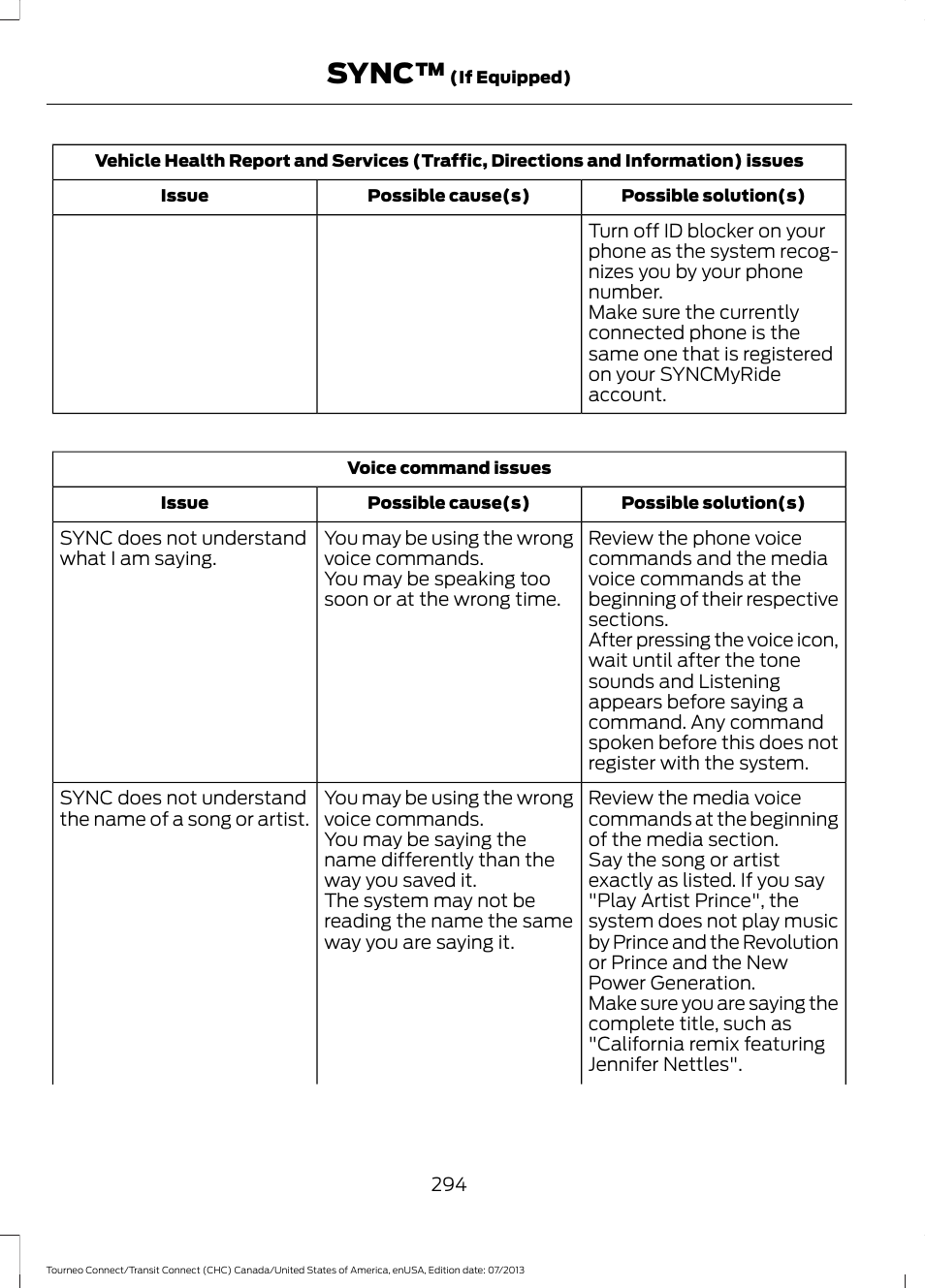 SYNC™ (If Equipped)

| Vehicle Health Report and Services (Traffic, Directions and Information) issues | | |
|---|---|---|
| Issue | Possible cause(s) | Possible solution(s) |
| | | Turn off ID blocker on your phone as the system recognizes you by your phone number. Make sure the currently connected phone is the same one that is registered on your SYNCMyRide account. |

| Voice command issues | | |
|---|---|---|
| Issue | Possible cause(s) | Possible solution(s) |
| SYNC does not understand what I am saying. | You may be using the wrong voice commands. You may be speaking too soon or at the wrong time. | Review the phone voice commands and the media voice commands at the beginning of their respective sections. After pressing the voice icon, wait until after the tone sounds and Listening appears before saying a command. Any command spoken before this does not register with the system. |
| SYNC does not understand the name of a song or artist. | You may be using the wrong voice commands. You may be saying the name differently than the way you saved it. The system may not be reading the name the same way you are saying it. | Review the media voice commands at the beginning of the media section. Say the song or artist exactly as listed. If you say "Play Artist Prince", the system does not play music by Prince and the Revolution or Prince and the New Power Generation. Make sure you are saying the complete title, such as "California remix featuring Jennifer Nettles". |

294

Tourneo Connect/Transit Connect (CHC) Canada/United States of America, enUSA, Edition date: 07/2013